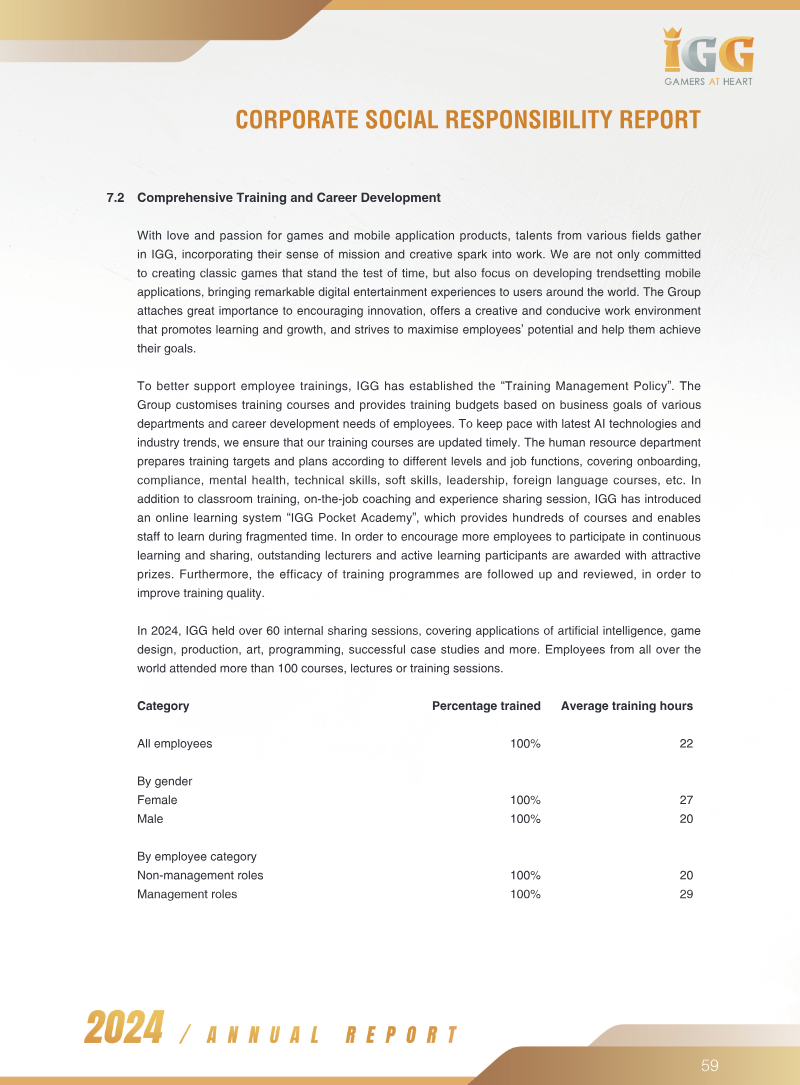 IGG
GAMERS AT HEART

CORPORATE SOCIAL RESPONSIBILITY REPORT

7.2 Comprehensive Training and Career Development

With love and passion for games and mobile application products, talents from various fields gather in IGG, incorporating their sense of mission and creative spark into work. We are not only committed to creating classic games that stand the test of time, but also focus on developing trendsetting mobile applications, bringing remarkable digital entertainment experiences to users around the world. The Group attaches great importance to encouraging innovation, offers a creative and conducive work environment that promotes learning and growth, and strives to maximise employees' potential and help them achieve their goals.

To better support employee trainings, IGG has established the "Training Management Policy". The Group customises training courses and provides training budgets based on business goals of various departments and career development needs of employees. To keep pace with latest AI technologies and industry trends, we ensure that our training courses are updated timely. The human resource department prepares training targets and plans according to different levels and job functions, covering onboarding, compliance, mental health, technical skills, soft skills, leadership, foreign language courses, etc. In addition to classroom training, on-the-job coaching and experience sharing session, IGG has introduced an online learning system "IGG Pocket Academy", which provides hundreds of courses and enables staff to learn during fragmented time. In order to encourage more employees to participate in continuous learning and sharing, outstanding lecturers and active learning participants are awarded with attractive prizes. Furthermore, the efficacy of training programmes are followed up and reviewed, in order to improve training quality.

In 2024, IGG held over 60 internal sharing sessions, covering applications of artificial intelligence, game design, production, art, programming, successful case studies and more. Employees from all over the world attended more than 100 courses, lectures or training sessions.

| Category | Percentage trained | Average training hours |
|---|---|---|
| All employees | 100% | 22 |
| By gender | | |
| Female | 100% | 27 |
| Male | 100% | 20 |
| By employee category | | |
| Non-management roles | 100% | 20 |
| Management roles | 100% | 29 |

2024 / ANNUAL REPORT

59